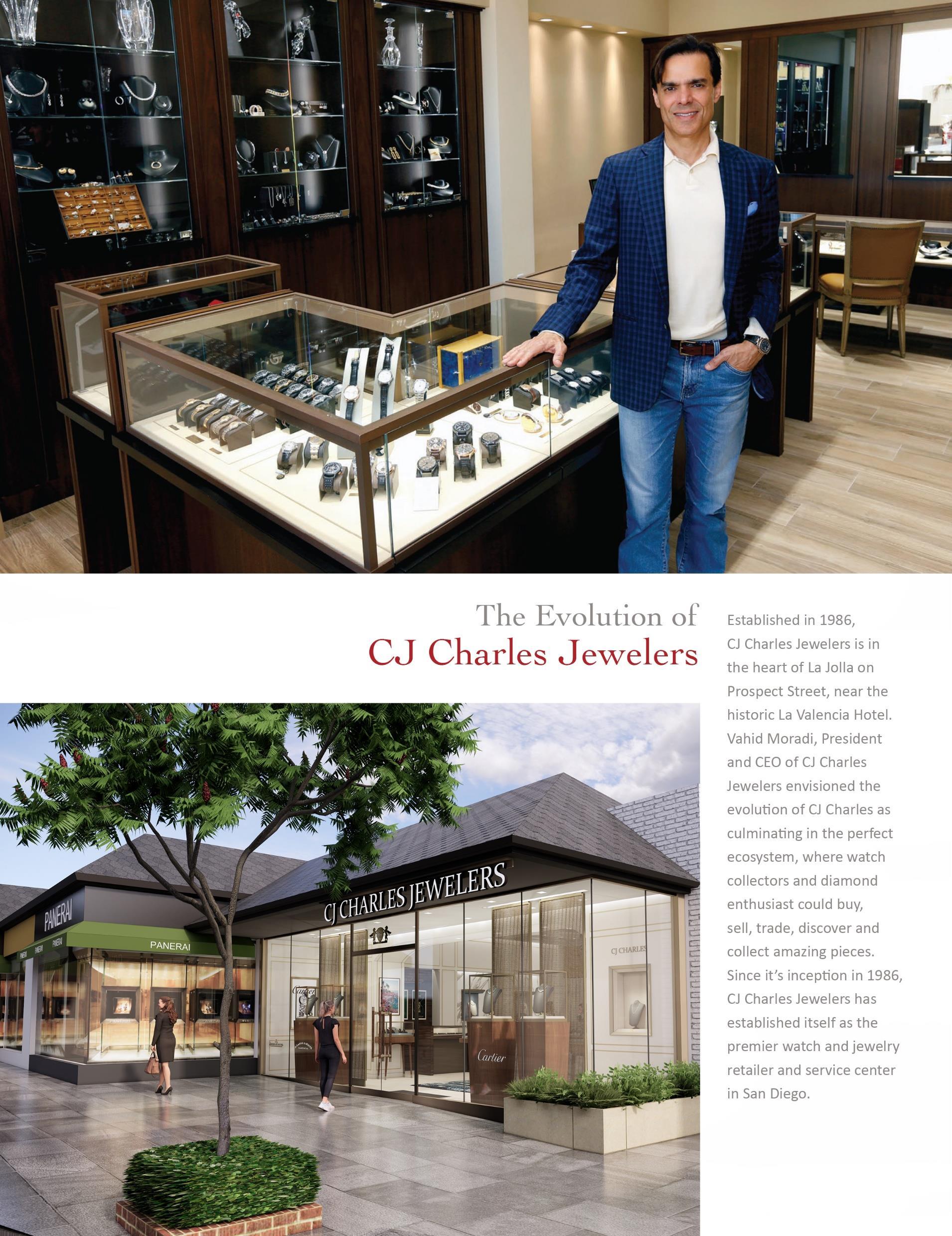 The Evolution of
CJ Charles Jewelers

PANERAI

PANERAI

CJ CHARLES JEWELERS

CJ CHARLES

Cartier

Established in 1986, CJ Charles Jewelers is in the heart of La Jolla on Prospect Street, near the historic La Valencia Hotel. Vahid Moradi, President and CEO of CJ Charles Jewelers envisioned the evolution of CJ Charles as culminating in the perfect ecosystem, where watch collectors and diamond enthusiast could buy, sell, trade, discover and collect amazing pieces. Since it's inception in 1986, CJ Charles Jewelers has established itself as the premier watch and jewelry retailer and service center in San Diego.